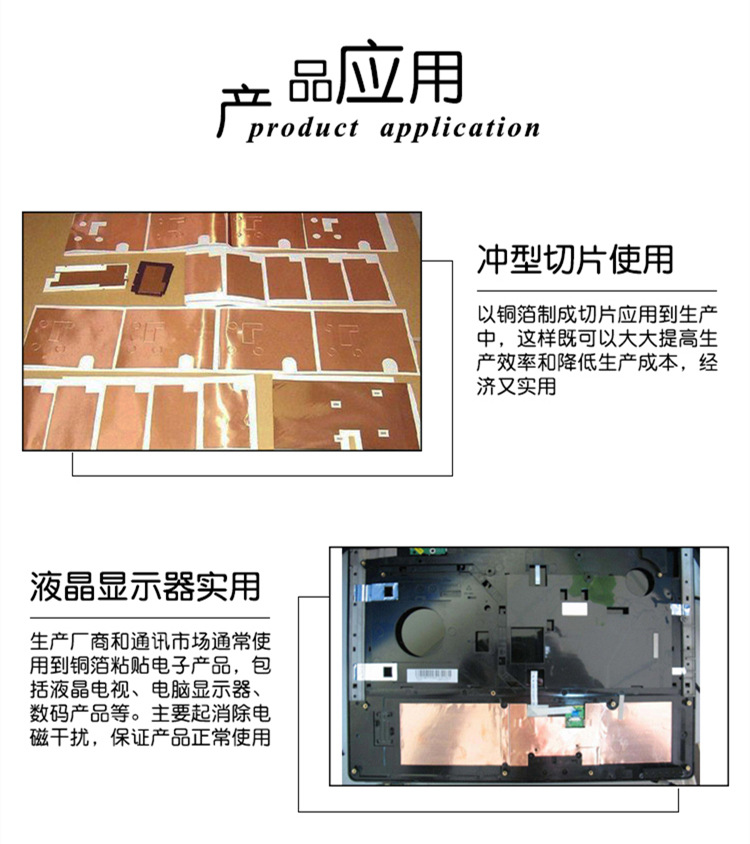 产品应用
product application

冲型切片使用

以铜箔制成切片应用到生产中，这样既可以大大提高生产效率和降低生产成本，经济又实用

液晶显示器实用

生产厂商和通讯市场通常使用到铜箔粘贴电子产品，包括液晶电视、电脑显示器、数码产品等。主要起消除电磁干扰，保证产品正常使用